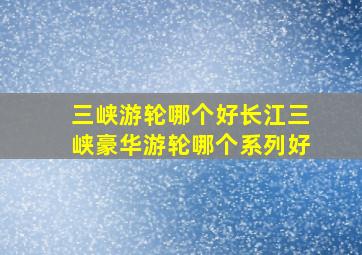 三峡游轮哪个好长江三峡豪华游轮哪个系列好